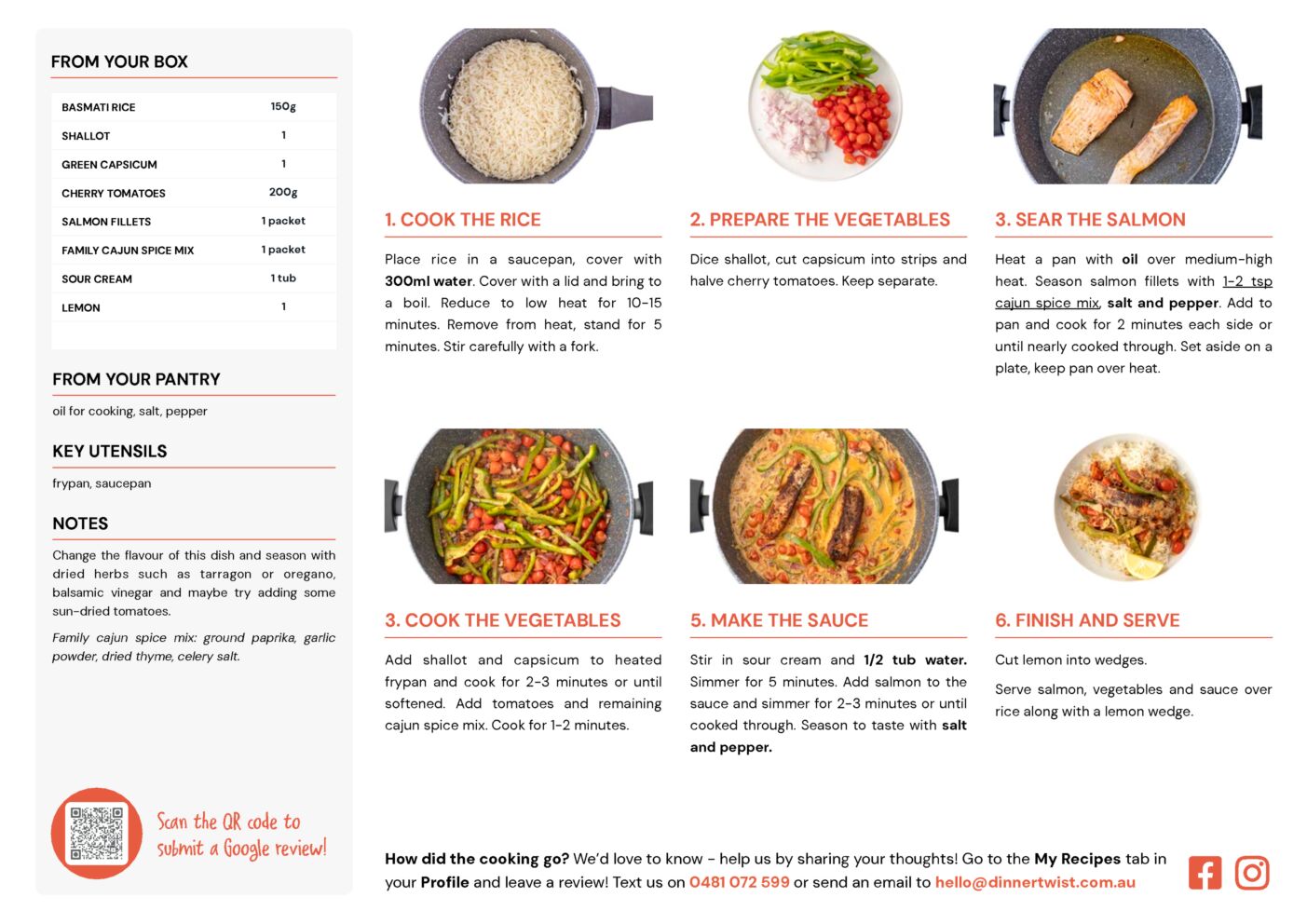 FROM YOUR BOX

| BASMATI RICE | 150g |
|---|---|
| SHALLOT | 1 |
| GREEN CAPSICUM | 1 |
| CHERRY TOMATOES | 200g |
| SALMON FILLETS | 1 packet |
| FAMILY CAJUN SPICE MIX | 1 packet |
| SOUR CREAM | 1 tub |
| LEMON | 1 |

FROM YOUR PANTRY

oil for cooking, salt, pepper

KEY UTENSILS

frypan, saucepan

NOTES

Change the flavour of this dish and season with dried herbs such as tarragon or oregano, balsamic vinegar and maybe try adding some sun-dried tomatoes.

Family cajun spice mix: ground paprika, garlic powder, dried thyme, celery salt.

Scan the QR code to submit a Google review!

1. COOK THE RICE

Place rice in a saucepan, cover with 300ml water. Cover with a lid and bring to a boil. Reduce to low heat for 10-15 minutes. Remove from heat, stand for 5 minutes. Stir carefully with a fork.

2. PREPARE THE VEGETABLES

Dice shallot, cut capsicum into strips and halve cherry tomatoes. Keep separate.

3. SEAR THE SALMON

Heat a pan with oil over medium-high heat. Season salmon fillets with 1-2 tsp cajun spice mix, salt and pepper. Add to pan and cook for 2 minutes each side or until nearly cooked through. Set aside on a plate, keep pan over heat.

3. COOK THE VEGETABLES

Add shallot and capsicum to heated frypan and cook for 2-3 minutes or until softened. Add tomatoes and remaining cajun spice mix. Cook for 1-2 minutes.

5. MAKE THE SAUCE

Stir in sour cream and 1/2 tub water. Simmer for 5 minutes. Add salmon to the sauce and simmer for 2-3 minutes or until cooked through. Season to taste with salt and pepper.

6. FINISH AND SERVE

Cut lemon into wedges.

Serve salmon, vegetables and sauce over rice along with a lemon wedge.

How did the cooking go? We'd love to know - help us by sharing your thoughts! Go to the My Recipes tab in your Profile and leave a review! Text us on 0481 072 599 or send an email to hello@dinnertwist.com.au